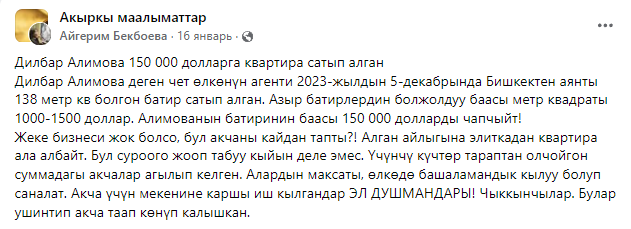 Акыркы маалыматтар
Айгерим Бекбоева · 16 январь ·

Дилбар Алимова 150 000 долларга квартира сатып алган
Дилбар Алимова деген чет өлкөнүн агенти 2023-жылдын 5-декабрында Бишкектен аянты 138 метр кв болгон батир сатып алган. Азыр батирлердин болжолдуу баасы метр квадраты 1000-1500 доллар. Алимованын батиринин баасы 150 000 долларды чапчыйт!
Жеке бизнеси жок болсо, бул акчаны кайдан тапты?! Алган айлыгына элиткадан квартира ала албайт. Бул суроого жооп табуу кыйын деле эмес. Үчүнчү күчтөр тараптан олчойгон суммадагы акчалар агылып келген. Алардын максаты, өлкөдө башаламандык кылуу болуп саналат. Акча үчүн мекенине каршы иш кылгандар ЭЛ ДУШМАНДАРЫ! Чыккынчылар. Булар ушинтип акча таап көнүп калышкан.